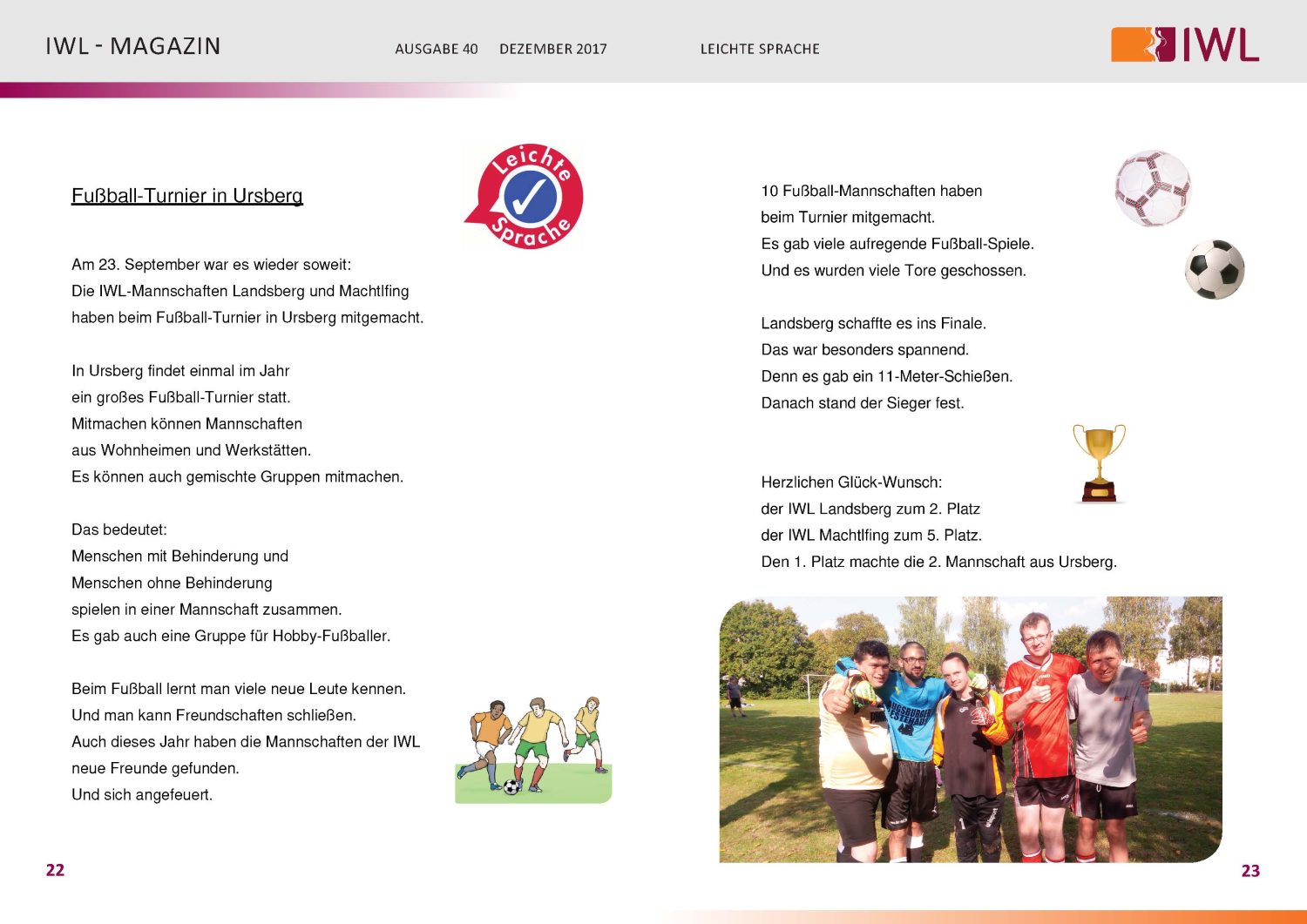 IWL - MAGAZIN AUSGABE 40 DEZEMBER 2017 LEICHTE SPRACHE

IWL

Fußball-Turnier in Ursberg

Leichte Sprache

Am 23. September war es wieder soweit:
Die IWL-Mannschaften Landsberg und Machtlfing
haben beim Fußball-Turnier in Ursberg mitgemacht.

In Ursberg findet einmal im Jahr
ein großes Fußball-Turnier statt.
Mitmachen können Mannschaften
aus Wohnheimen und Werkstätten.
Es können auch gemischte Gruppen mitmachen.

Das bedeutet:
Menschen mit Behinderung und
Menschen ohne Behinderung
spielen in einer Mannschaft zusammen.
Es gab auch eine Gruppe für Hobby-Fußballer.

Beim Fußball lernt man viele neue Leute kennen.
Und man kann Freundschaften schließen.
Auch dieses Jahr haben die Mannschaften der IWL
neue Freunde gefunden.
Und sich angefeuert.

22

10 Fußball-Mannschaften haben
beim Turnier mitgemacht.
Es gab viele aufregende Fußball-Spiele.
Und es wurden viele Tore geschossen.

Landsberg schaffte es ins Finale.
Das war besonders spannend.
Denn es gab ein 11-Meter-Schießen.
Danach stand der Sieger fest.

Herzlichen Glück-Wunsch:
der IWL Landsberg zum 2. Platz
der IWL Machtlfing zum 5. Platz.
Den 1. Platz machte die 2. Mannschaft aus Ursberg.

23